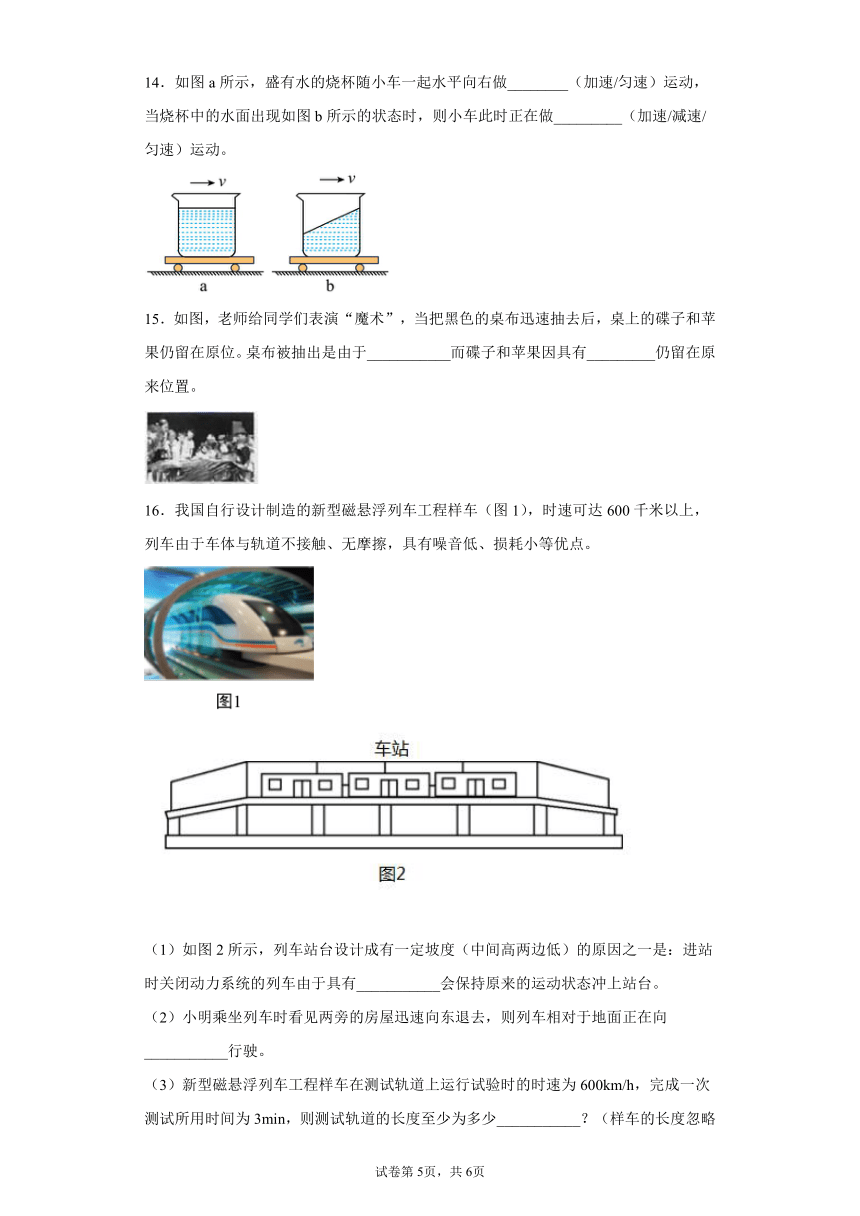 14．如图 a 所示，盛有水的烧杯随小车一起水平向右做________（加速/匀速）运动，当烧杯中的水面出现如图 b 所示的状态时，则小车此时正在做_________（加速/减速/匀速）运动。

$v$ $v$

a b

15．如图，老师给同学们表演“魔术”，当把黑色的桌布迅速抽去后，桌上的碟子和苹果仍留在原位。桌布被抽出是由于___________而碟子和苹果因具有_________仍留在原来位置。

16．我国自行设计制造的新型磁悬浮列车工程样车（图 1），时速可达 600 千米以上，列车由于车体与轨道不接触、无摩擦，具有噪音低、损耗小等优点。

图1

车站

图2

（1）如图 2 所示，列车站台设计成有一定坡度（中间高两边低）的原因之一是：进站时关闭动力系统的列车由于具有___________会保持原来的运动状态冲上站台。

（2）小明乘坐列车时看见两旁的房屋迅速向东退去，则列车相对于地面正在向___________行驶。

（3）新型磁悬浮列车工程样车在测试轨道上运行试验时的时速为 600km/h，完成一次测试所用时间为 3min，则测试轨道的长度至少为多少___________？（样车的长度忽略

试卷第 5页，共 6页